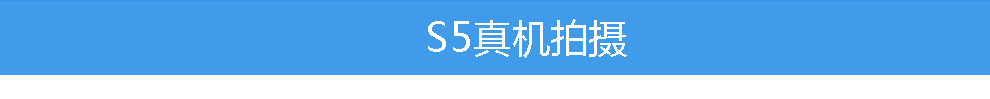 S5真机拍摄